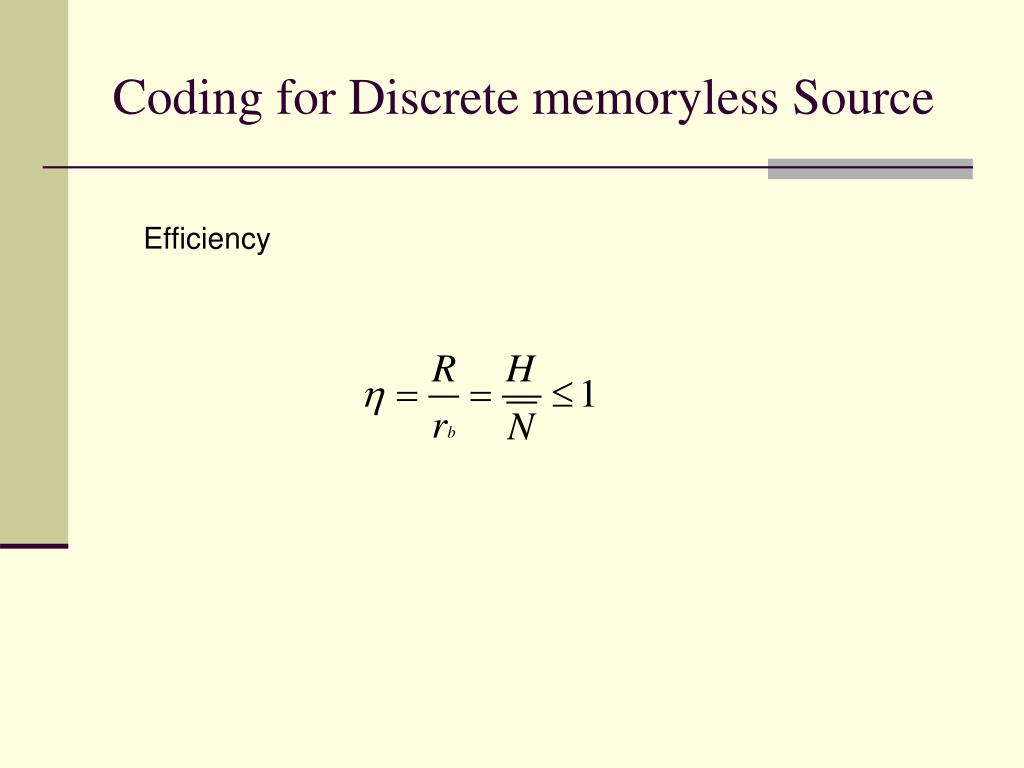 Coding for Discrete memoryless Source

Efficiency

$\eta = \frac{R}{r_b} = \frac{H}{\overline{N}} \leq 1$